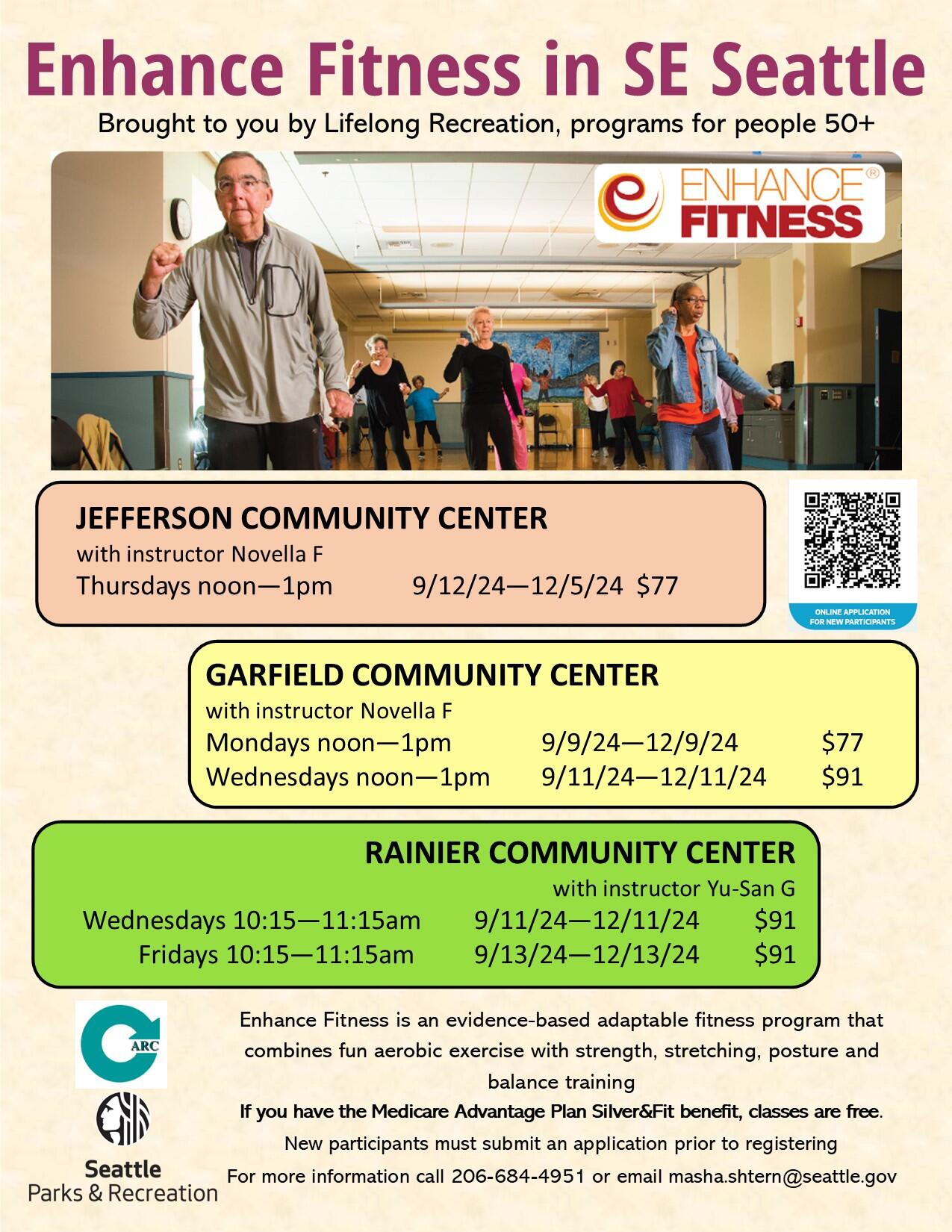 Enhance Fitness in SE Seattle

Brought to you by Lifelong Recreation, programs for people 50+

ENHANCE® FITNESS

JEFFERSON COMMUNITY CENTER
with instructor Novella F
Thursdays noon—1pm 9/12/24—12/5/24 $77

ONLINE APPLICATION FOR NEW PARTICIPANTS

GARFIELD COMMUNITY CENTER
with instructor Novella F
Mondays noon—1pm 9/9/24—12/9/24 $77
Wednesdays noon—1pm 9/11/24—12/11/24 $91

RAINIER COMMUNITY CENTER
with instructor Yu-San G
Wednesdays 10:15—11:15am 9/11/24—12/11/24 $91
Fridays 10:15—11:15am 9/13/24—12/13/24 $91

ARC

Seattle Parks & Recreation

Enhance Fitness is an evidence-based adaptable fitness program that combines fun aerobic exercise with strength, stretching, posture and balance training

If you have the Medicare Advantage Plan Silver&Fit benefit, classes are free.

New participants must submit an application prior to registering

For more information call 206-684-4951 or email masha.shtern@seattle.gov